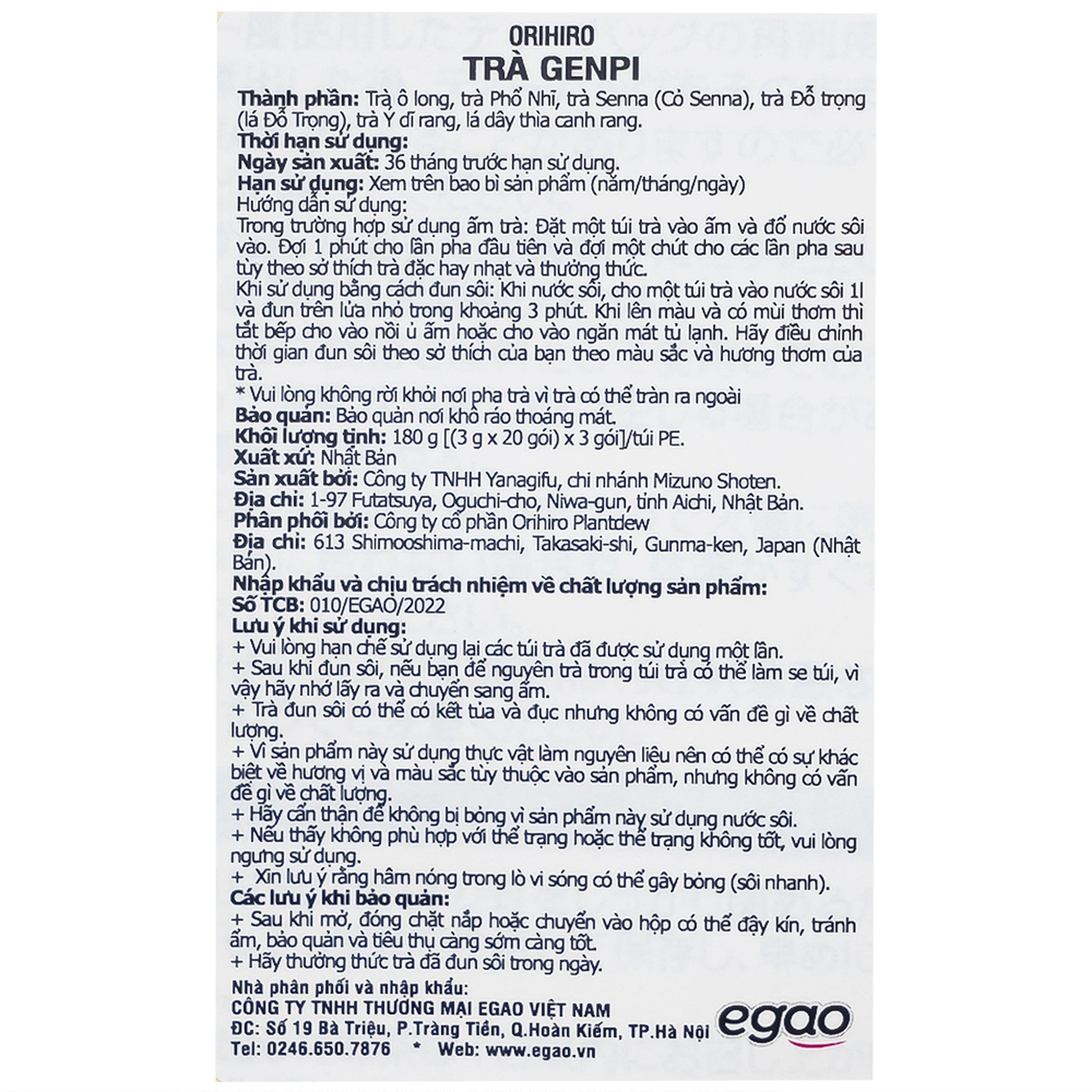 ORIHIRO
TRÀ GENPI

Thành phần: Trà ô long, trà Phổ Nhĩ, trà Senna (Cỏ Senna), trà Đỗ trọng (lá Đỗ Trọng), trà Ý dĩ rang, lá dây thìa canh rang.
Thời hạn sử dụng:
Ngày sản xuất: 36 tháng trước hạn sử dụng.
Hạn sử dụng: Xem trên bao bì sản phẩm (năm/tháng/ngày)
Hướng dẫn sử dụng:
Trong trường hợp sử dụng ấm trà: Đặt một túi trà vào ấm và đổ nước sôi vào. Đợi 1 phút cho lần pha đầu tiên và đợi một chút cho các lần pha sau tùy theo sở thích trà đặc hay nhạt và thưởng thức.
Khi sử dụng bằng cách đun sôi: Khi nước sôi, cho một túi trà vào nước sôi 1l và đun trên lửa nhỏ trong khoảng 3 phút. Khi lên màu và có mùi thơm thì tắt bếp cho vào nồi ủ ấm hoặc cho vào ngăn mát tủ lạnh. Hãy điều chỉnh thời gian đun sôi theo sở thích của bạn theo màu sắc và hương thơm của trà.
* Vui lòng không rời khỏi nơi pha trà vì trà có thể tràn ra ngoài
Bảo quản: Bảo quản nơi khô ráo thoáng mát.
Khối lượng tịnh: 180 g [(3 g x 20 gói) x 3 gói]/túi PE.
Xuất xứ: Nhật Bản
Sản xuất bởi: Công ty TNHH Yanagifu, chi nhánh Mizuno Shoten.
Địa chỉ: 1-97 Futatsuya, Oguchi-cho, Niwa-gun, tỉnh Aichi, Nhật Bản.
Phân phối bởi: Công ty cổ phần Orihiro Plantdew
Địa chỉ: 613 Shimooshima-machi, Takasaki-shi, Gunma-ken, Japan (Nhật Bản).
Nhập khẩu và chịu trách nhiệm về chất lượng sản phẩm:
Số TCB: 010/EGAO/2022
Lưu ý khi sử dụng:
+ Vui lòng hạn chế sử dụng lại các túi trà đã được sử dụng một lần.
+ Sau khi đun sôi, nếu bạn để nguyên trà trong túi trà có thể làm se túi, vì vậy hãy nhớ lấy ra và chuyển sang ấm.
+ Trà đun sôi có thể có kết tủa và đục nhưng không có vấn đề gì về chất lượng.
+ Vì sản phẩm này sử dụng thực vật làm nguyên liệu nên có thể có sự khác biệt về hương vị và màu sắc tùy thuộc vào sản phẩm, nhưng không có vấn đề gì về chất lượng.
+ Hãy cẩn thận để không bị bỏng vì sản phẩm này sử dụng nước sôi.
+ Nếu thấy không phù hợp với thể trạng hoặc thể trạng không tốt, vui lòng ngưng sử dụng.
+ Xin lưu ý rằng hâm nóng trong lò vi sóng có thể gây bỏng (sôi nhanh).
Các lưu ý khi bảo quản:
+ Sau khi mở, đóng chặt nắp hoặc chuyển vào hộp có thể đậy kín, tránh ẩm, bảo quản và tiêu thụ càng sớm càng tốt.
+ Hãy thưởng thức trà đã đun sôi trong ngày.

Nhà phân phối và nhập khẩu:
CÔNG TY TNHH THƯƠNG MẠI EGAO VIỆT NAM
ĐC: Số 19 Bà Triệu, P.Tràng Tiền, Q.Hoàn Kiếm, TP.Hà Nội
Tel: 0246.650.7876 * Web: www.egao.vn

egao